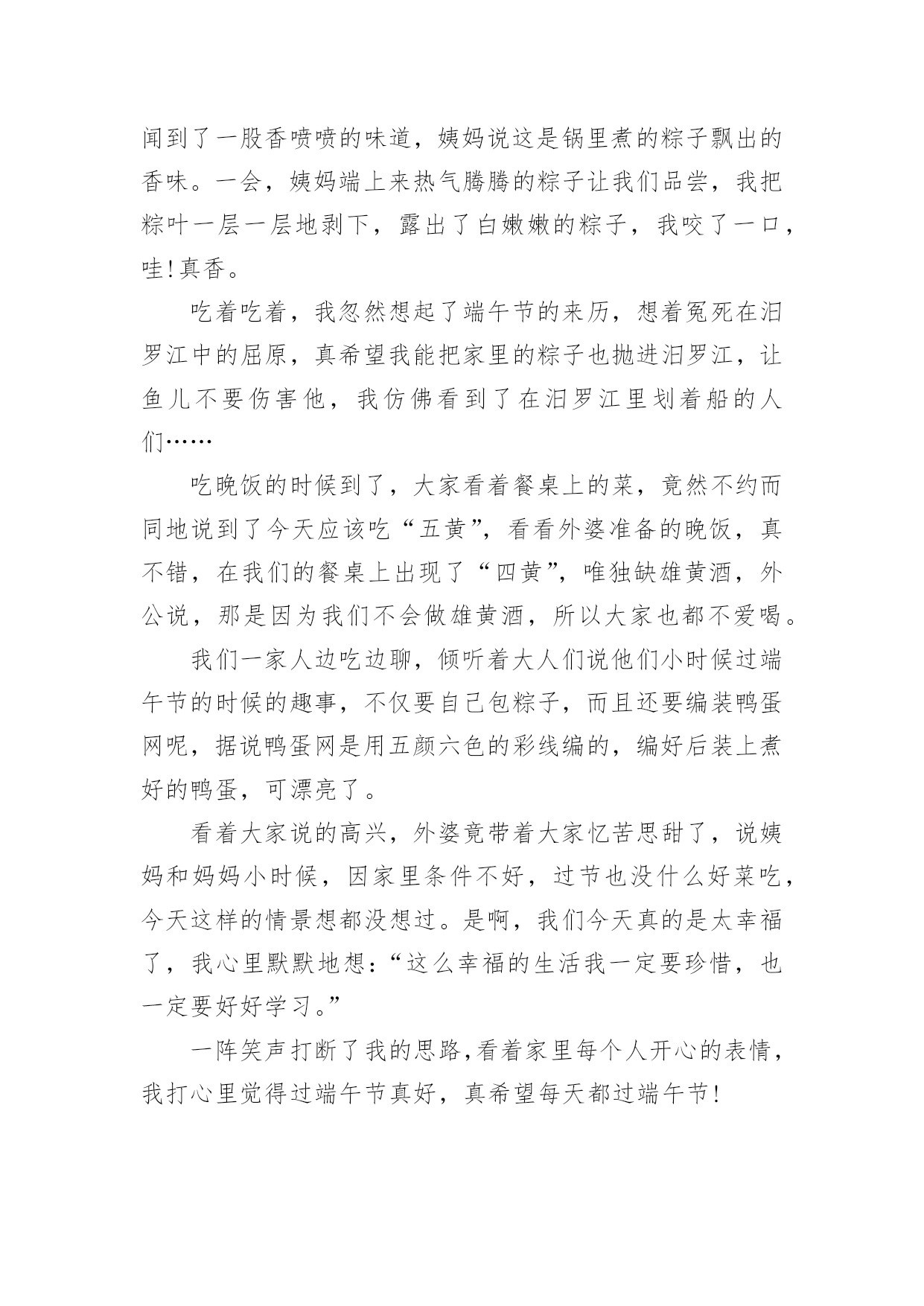 闻到了一股香喷喷的味道，姨妈说这是锅里煮的粽子飘出的香味。一会，姨妈端上来热气腾腾的粽子让我们品尝，我把粽叶一层一层地剥下，露出了白嫩嫩的粽子，我咬了一口，哇!真香。

吃着吃着，我忽然想起了端午节的来历，想着冤死在汨罗江中的屈原，真希望我能把家里的粽子也抛进汨罗江，让鱼儿不要伤害他，我仿佛看到了在汨罗江里划着船的人们……

吃晚饭的时候到了，大家看着餐桌上的菜，竟然不约而同地说到了今天应该吃“五黄”，看看外婆准备的晚饭，真不错，在我们的餐桌上出现了“四黄”，唯独缺雄黄酒，外公说，那是因为我们不会做雄黄酒，所以大家也都不爱喝。

我们一家人边吃边聊，倾听着大人们说他们小时候过端午节的时候的趣事，不仅要自己包粽子，而且还要编装鸭蛋网呢，据说鸭蛋网是用五颜六色的彩线编的，编好后装上煮好的鸭蛋，可漂亮了。

看着大家说的高兴，外婆竟带着大家忆苦思甜了，说姨妈和妈妈小时候，因家里条件不好，过节也没什么好菜吃，今天这样的情景想都没想过。是啊，我们今天真的是太幸福了，我心里默默地想:“这么幸福的生活我一定要珍惜，也一定要好好学习。”

一阵笑声打断了我的思路,看着家里每个人开心的表情，我打心里觉得过端午节真好，真希望每天都过端午节!